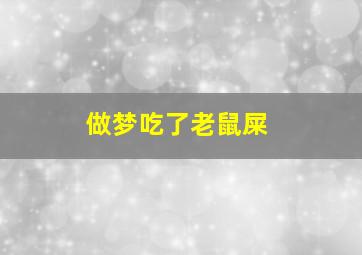 做梦吃了老鼠屎